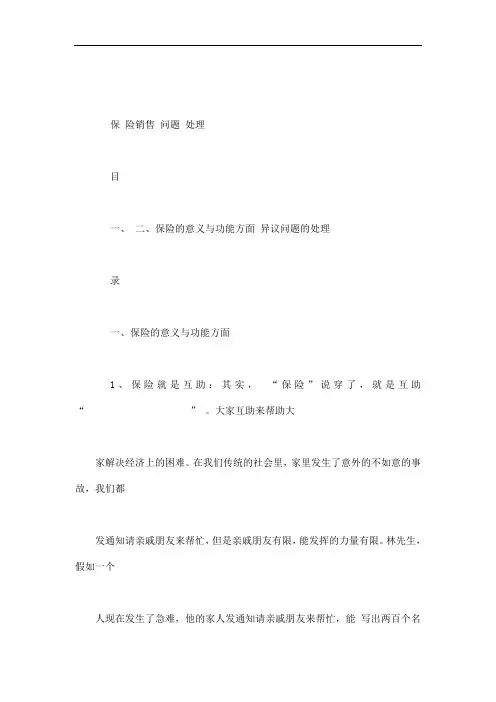 保 险销售 问题 处理

目

一、 二、保险的意义与功能方面 异议问题的处理

录

一、保险的意义与功能方面

1、保险就是互助：其实，“保险”说穿了，就是互助“ ”。大家互助来帮助大

家解决经济上的困难。在我们传统的社会里，家里发生了意外的不如意的事故，我们都

发通知请亲戚朋友来帮忙，但是亲戚朋友有限，能发挥的力量有限。林先生，假如一个

人现在发生了急难，他的家人发通知请亲戚朋友来帮忙，能 写出两百个名